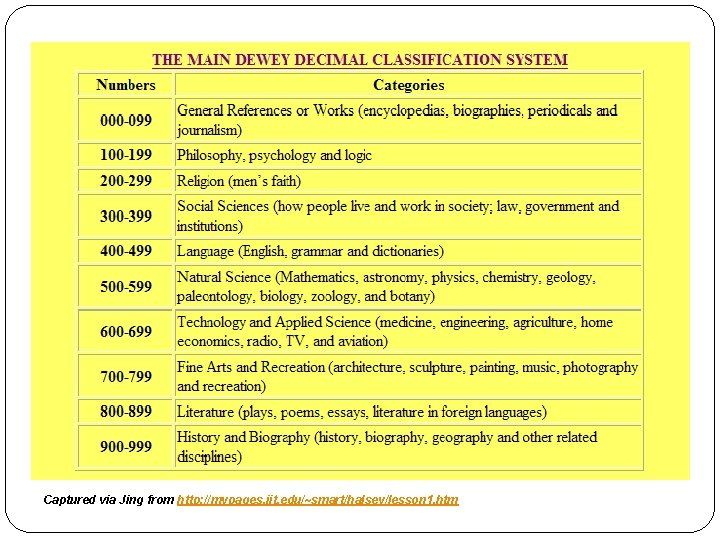 THE MAIN DEWEY DECIMAL CLASSIFICATION SYSTEM

| Numbers | Categories |
|---|---|
| 000-099 | General References or Works (encyclopedias, biographies, periodicals and journalism) |
| 100-199 | Philosophy, psychology and logic |
| 200-299 | Religion (men's faith) |
| 300-399 | Social Sciences (how people live and work in society; law, government and institutions) |
| 400-499 | Language (English, grammar and dictionaries) |
| 500-599 | Natural Science (Mathematics, astronomy, physics, chemistry, geology, paleontology, biology, zoology, and botany) |
| 600-699 | Technology and Applied Science (medicine, engineering, agriculture, home economics, radio, TV, and aviation) |
| 700-799 | Fine Arts and Recreation (architecture, sculpture, painting, music, photography and recreation) |
| 800-899 | Literature (plays, poems, essays, literature in foreign languages) |
| 900-999 | History and Biography (history, biography, geography and other related disciplines) |

Captured via Jing from http://mypages.iit.edu/~smart/halsey/lesson1.htm